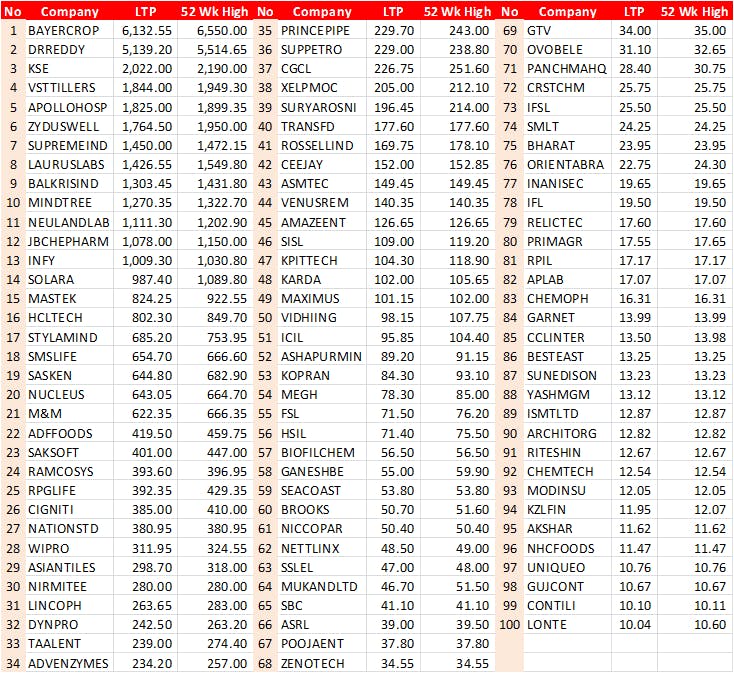 | No | Company | LTP | 52 Wk High |
|---|---|---|---|
| 1 | BAYERCROP | 6,132.55 | 6,550.00 |
| 2 | DRREDDY | 5,139.20 | 5,514.65 |
| 3 | KSE | 2,022.00 | 2,190.00 |
| 4 | VSTTILLERS | 1,844.00 | 1,949.30 |
| 5 | APOLLOHOSP | 1,825.00 | 1,899.35 |
| 6 | ZYDUSWELL | 1,764.50 | 1,950.00 |
| 7 | SUPREMEIND | 1,450.00 | 1,472.15 |
| 8 | LAURUSLABS | 1,426.55 | 1,549.80 |
| 9 | BALKRISIND | 1,303.45 | 1,431.80 |
| 10 | MINDTREE | 1,270.35 | 1,322.70 |
| 11 | NEULANDLAB | 1,111.30 | 1,202.90 |
| 12 | JBCHEPHARM | 1,078.00 | 1,150.00 |
| 13 | INFY | 1,009.30 | 1,030.80 |
| 14 | SOLARA | 987.40 | 1,089.80 |
| 15 | MASTEK | 824.25 | 922.55 |
| 16 | HCLTECH | 802.30 | 849.70 |
| 17 | STYLAMIND | 685.20 | 753.95 |
| 18 | SMSLIFE | 654.70 | 666.60 |
| 19 | SASKEN | 644.80 | 682.90 |
| 20 | NUCLEUS | 643.05 | 664.70 |
| 21 | M&M | 622.35 | 666.35 |
| 22 | ADFFOODS | 419.50 | 459.75 |
| 23 | SAKSOFT | 401.00 | 447.00 |
| 24 | RAMCOSYS | 393.60 | 396.95 |
| 25 | RPGLIFE | 392.35 | 429.35 |
| 26 | CIGNITI | 385.00 | 410.00 |
| 27 | NATIONSTD | 380.95 | 380.95 |
| 28 | WIPRO | 311.95 | 324.55 |
| 29 | ASIANTILES | 298.70 | 318.00 |
| 30 | NIRMITEE | 280.00 | 280.00 |
| 31 | LINCOPH | 263.65 | 283.00 |
| 32 | DYNPRO | 242.50 | 263.20 |
| 33 | TAALENT | 239.00 | 274.40 |
| 34 | ADVENZYMES | 234.20 | 257.00 |

| No | Company | LTP | 52 Wk High |
|---|---|---|---|
| 35 | PRINCEPIPE | 229.70 | 243.00 |
| 36 | SUPPETRO | 229.00 | 238.80 |
| 37 | CGCL | 226.75 | 251.60 |
| 38 | XELPMOC | 205.00 | 212.10 |
| 39 | SURYAROSNI | 196.45 | 214.00 |
| 40 | TRANSFD | 177.60 | 177.60 |
| 41 | ROSSELLIND | 169.75 | 178.10 |
| 42 | CEEJAY | 152.00 | 152.85 |
| 43 | ASMTEC | 149.45 | 149.45 |
| 44 | VENUSREM | 140.35 | 140.35 |
| 45 | AMAZEENT | 126.65 | 126.65 |
| 46 | SISL | 109.00 | 119.20 |
| 47 | KPITTECH | 104.30 | 118.90 |
| 48 | KARDA | 102.00 | 105.65 |
| 49 | MAXIMUS | 101.15 | 102.00 |
| 50 | VIDHIING | 98.15 | 107.75 |
| 51 | ICIL | 95.85 | 104.40 |
| 52 | ASHAPURMIN | 89.20 | 91.15 |
| 53 | KOPRAN | 84.30 | 93.10 |
| 54 | MEGH | 78.30 | 85.00 |
| 55 | FSL | 71.50 | 76.20 |
| 56 | HSIL | 71.40 | 75.50 |
| 57 | BIOFILCHEM | 56.50 | 56.50 |
| 58 | GANESHBE | 55.00 | 59.90 |
| 59 | SEACOAST | 53.80 | 53.80 |
| 60 | BROOKS | 50.70 | 51.60 |
| 61 | NICCOPAR | 50.40 | 50.40 |
| 62 | NETTLINX | 48.50 | 49.00 |
| 63 | SSLEL | 47.00 | 48.00 |
| 64 | MUKANDLTD | 46.70 | 51.50 |
| 65 | SBC | 41.10 | 41.10 |
| 66 | ASRL | 39.00 | 39.50 |
| 67 | POOJAENT | 37.80 | 37.80 |
| 68 | ZENOTECH | 34.55 | 34.55 |

| No | Company | LTP | 52 Wk High |
|---|---|---|---|
| 69 | GTV | 34.00 | 35.00 |
| 70 | OVOBELE | 31.10 | 32.65 |
| 71 | PANCHMAHQ | 28.40 | 30.75 |
| 72 | CRSTCHM | 25.75 | 25.75 |
| 73 | IFSL | 25.50 | 25.50 |
| 74 | SMLT | 24.25 | 24.25 |
| 75 | BHARAT | 23.95 | 23.95 |
| 76 | ORIENTABRA | 22.75 | 24.30 |
| 77 | INANISEC | 19.65 | 19.65 |
| 78 | IFL | 19.50 | 19.50 |
| 79 | RELICTEC | 17.60 | 17.60 |
| 80 | PRIMAGR | 17.55 | 17.65 |
| 81 | RPIL | 17.17 | 17.17 |
| 82 | APLAB | 17.07 | 17.07 |
| 83 | CHEMOPH | 16.31 | 16.31 |
| 84 | GARNET | 13.99 | 13.99 |
| 85 | CCLINTER | 13.50 | 13.98 |
| 86 | BESTEAST | 13.25 | 13.25 |
| 87 | SUNEDISON | 13.23 | 13.23 |
| 88 | YASHMGM | 13.12 | 13.12 |
| 89 | ISMTLTD | 12.87 | 12.87 |
| 90 | ARCHITORG | 12.82 | 12.82 |
| 91 | RITESHIN | 12.67 | 12.67 |
| 92 | CHEMTECH | 12.54 | 12.54 |
| 93 | MODINSU | 12.05 | 12.05 |
| 94 | KZLFIN | 11.95 | 12.07 |
| 95 | AKSHAR | 11.62 | 11.62 |
| 96 | NHCFOODS | 11.47 | 11.47 |
| 97 | UNIQUEO | 10.76 | 10.76 |
| 98 | GUJCONT | 10.67 | 10.67 |
| 99 | CONTILI | 10.10 | 10.11 |
| 100 | LONTE | 10.04 | 10.60 |